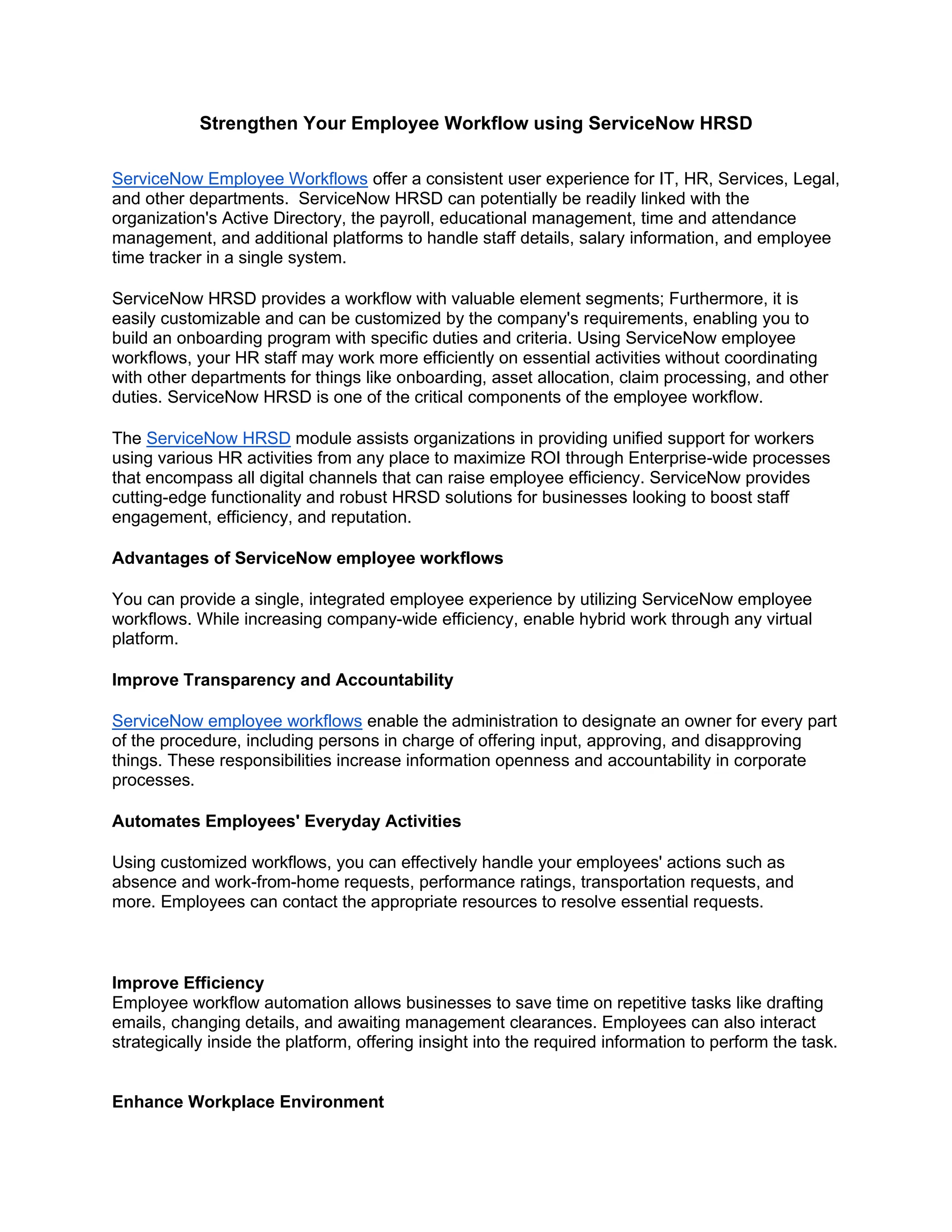 Strengthen Your Employee Workflow using ServiceNow HRSD

ServiceNow Employee Workflows offer a consistent user experience for IT, HR, Services, Legal, and other departments. ServiceNow HRSD can potentially be readily linked with the organization's Active Directory, the payroll, educational management, time and attendance management, and additional platforms to handle staff details, salary information, and employee time tracker in a single system.

ServiceNow HRSD provides a workflow with valuable element segments; Furthermore, it is easily customizable and can be customized by the company's requirements, enabling you to build an onboarding program with specific duties and criteria. Using ServiceNow employee workflows, your HR staff may work more efficiently on essential activities without coordinating with other departments for things like onboarding, asset allocation, claim processing, and other duties. ServiceNow HRSD is one of the critical components of the employee workflow.

The ServiceNow HRSD module assists organizations in providing unified support for workers using various HR activities from any place to maximize ROI through Enterprise-wide processes that encompass all digital channels that can raise employee efficiency. ServiceNow provides cutting-edge functionality and robust HRSD solutions for businesses looking to boost staff engagement, efficiency, and reputation.

Advantages of ServiceNow employee workflows

You can provide a single, integrated employee experience by utilizing ServiceNow employee workflows. While increasing company-wide efficiency, enable hybrid work through any virtual platform.

Improve Transparency and Accountability

ServiceNow employee workflows enable the administration to designate an owner for every part of the procedure, including persons in charge of offering input, approving, and disapproving things. These responsibilities increase information openness and accountability in corporate processes.

Automates Employees' Everyday Activities

Using customized workflows, you can effectively handle your employees' actions such as absence and work-from-home requests, performance ratings, transportation requests, and more. Employees can contact the appropriate resources to resolve essential requests.

Improve Efficiency
Employee workflow automation allows businesses to save time on repetitive tasks like drafting emails, changing details, and awaiting management clearances. Employees can also interact strategically inside the platform, offering insight into the required information to perform the task.

Enhance Workplace Environment